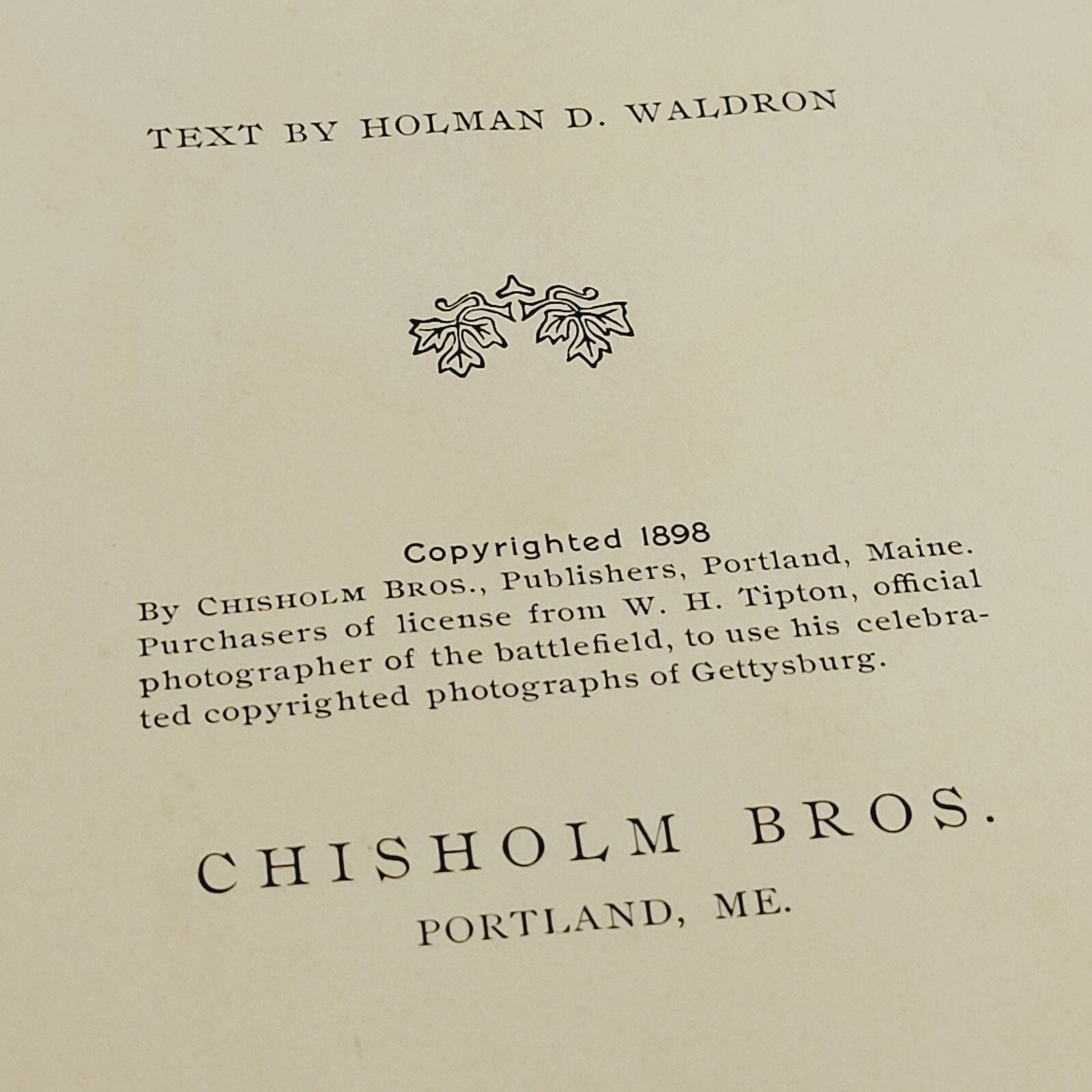 TEXT BY HOLMAN D. WALDRON

Copyrighted 1898

By CHISHOLM BROS., Publishers, Portland, Maine. Purchasers of license from W. H. Tipton, official photographer of the battlefield, to use his celebrated copyrighted photographs of Gettysburg.

CHISHOLM BROS.
PORTLAND, ME.